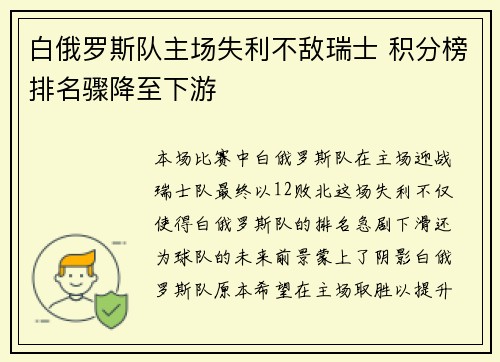 白俄罗斯队主场失利不敌瑞士 积分榜排名骤降至下游

本场比赛中白俄罗斯队在主场迎战瑞士队最终以12败北这场失利不仅使得白俄罗斯队的排名急剧下滑还为球队的未来前景蒙上了阴影白俄罗斯队原本希望在主场取胜以提升